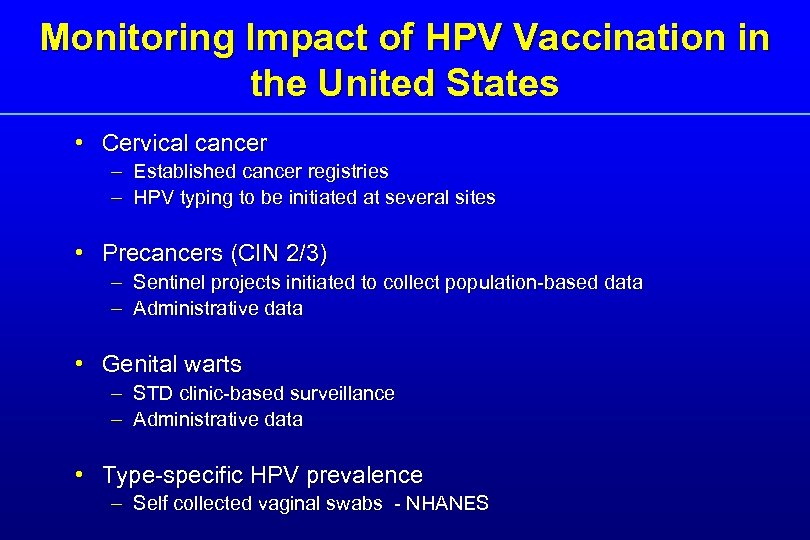 Monitoring Impact of HPV Vaccination in the United States

• Cervical cancer
– Established cancer registries
– HPV typing to be initiated at several sites

• Precancers (CIN 2/3)
– Sentinel projects initiated to collect population-based data
– Administrative data

• Genital warts
– STD clinic-based surveillance
– Administrative data

• Type-specific HPV prevalence
– Self collected vaginal swabs - NHANES